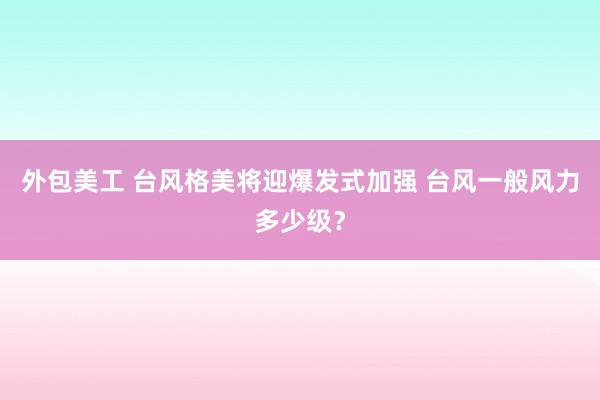 外包美工 台风格美将迎爆发式加强 台风一般风力多少级？